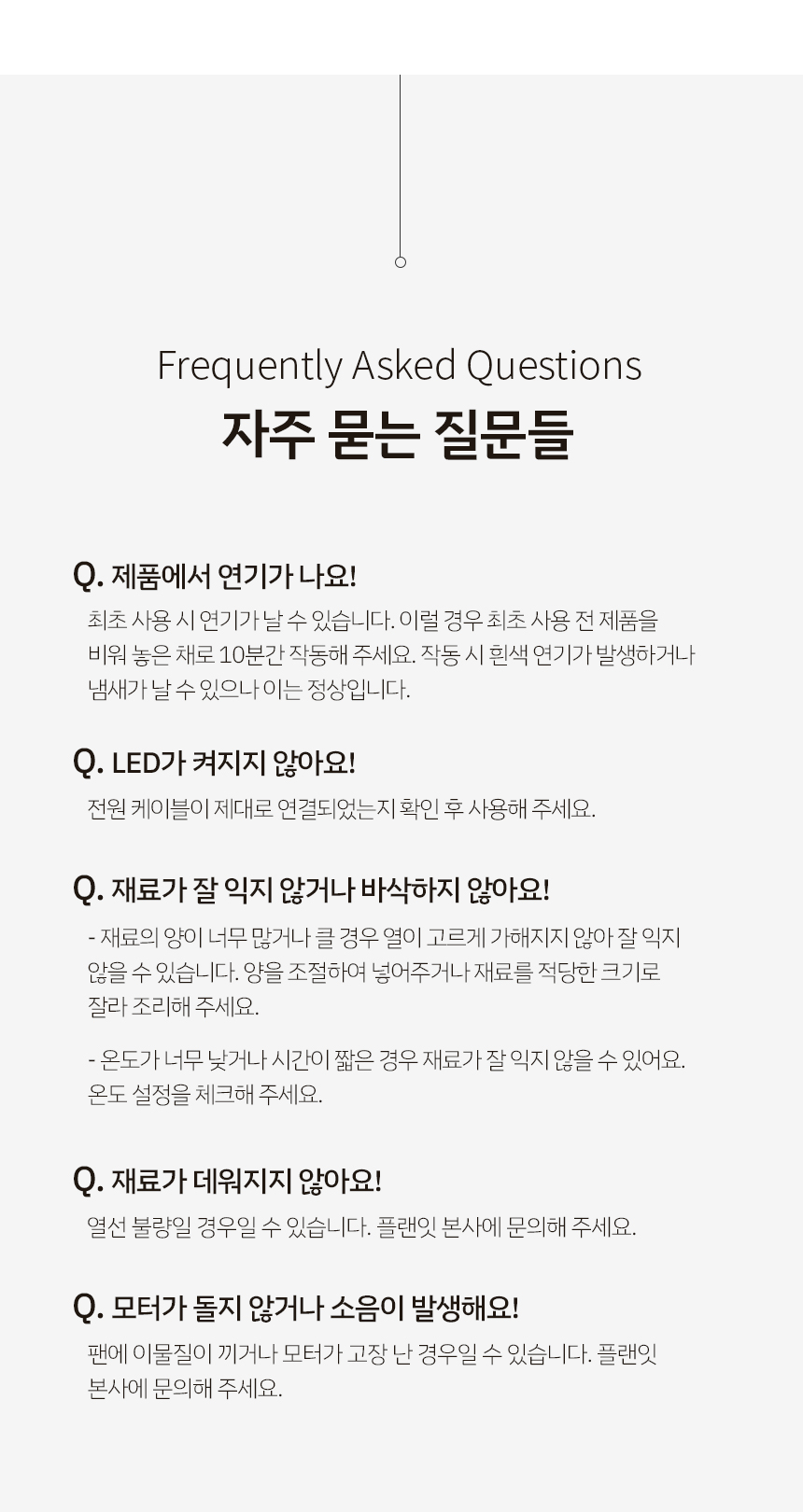 Frequently Asked Questions
자주 묻는 질문들

Q. 제품에서 연기가 나요!
최초 사용 시 연기가 날 수 있습니다. 이럴 경우 최초 사용 전 제품을 비워 놓은 채로 10분간 작동해 주세요. 작동 시 흰색 연기가 발생하거나 냄새가 날 수 있으나 이는 정상입니다.

Q. LED가 켜지지 않아요!
전원 케이블이 제대로 연결되었는지 확인 후 사용해 주세요.

Q. 재료가 잘 익지 않거나 바삭하지 않아요!
- 재료의 양이 너무 많거나 클 경우 열이 고르게 가해지지 않아 잘 익지 않을 수 있습니다. 양을 조절하여 넣어주거나 재료를 적당한 크기로 잘라 조리해 주세요.

- 온도가 너무 낮거나 시간이 짧은 경우 재료가 잘 익지 않을 수 있어요. 온도 설정을 체크해 주세요.

Q. 재료가 데워지지 않아요!
열선 불량일 경우일 수 있습니다. 플랜잇 본사에 문의해 주세요.

Q. 모터가 돌지 않거나 소음이 발생해요!
팬에 이물질이 끼거나 모터가 고장 난 경우일 수 있습니다. 플랜잇 본사에 문의해 주세요.